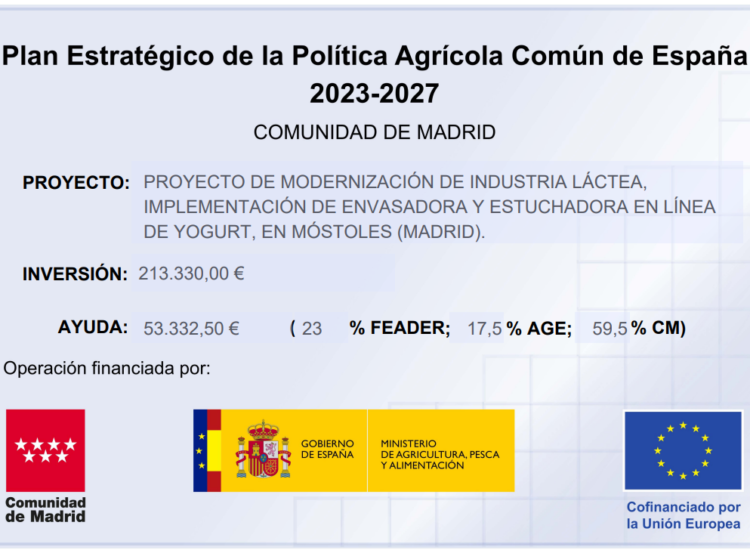 Plan Estratégico de la Política Agrícola Común de España 2023-2027

COMUNIDAD DE MADRID

PROYECTO: PROYECTO DE MODERNIZACIÓN DE INDUSTRIA LÁCTEA, IMPLEMENTACIÓN DE ENVASADORA Y ESTUCHADORA EN LÍNEA DE YOGURT, EN MÓSTOLES (MADRID).

INVERSIÓN: 213.330,00 €

AYUDA: 53.332,50 € ( 23 % FEADER; 17,5 % AGE; 59,5 % CM)

Operación financiada por:

Comunidad de Madrid

GOBIERNO DE ESPAÑA

MINISTERIO DE AGRICULTURA, PESCA Y ALIMENTACIÓN

Cofinanciado por la Unión Europea